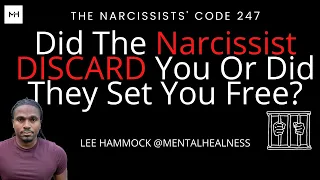 MH

THE NARCISSISTS' CODE 247

Did The Narcissist DISCARD You Or Did They Set You Free?

LEE HAMMOCK @MENTALHEALNESS